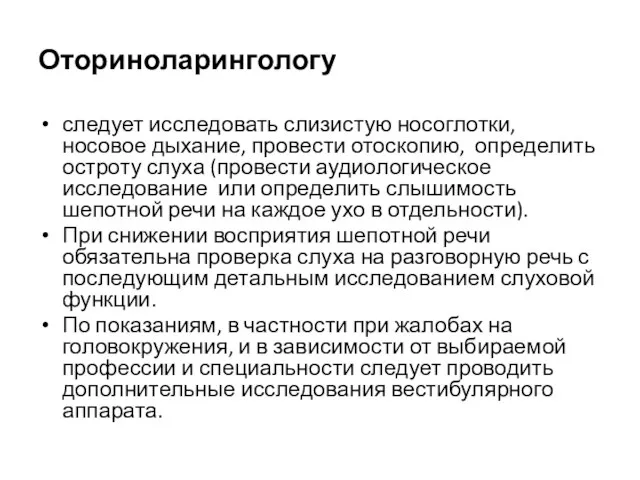 Оториноларингологу

• следует исследовать слизистую носоглотки, носовое дыхание, провести отоскопию, определить остроту слуха (провести аудиологическое исследование или определить слышимость шепотной речи на каждое ухо в отдельности).
• При снижении восприятия шепотной речи обязательна проверка слуха на разговорную речь с последующим детальным исследованием слуховой функции.
• По показаниям, в частности при жалобах на головокружения, и в зависимости от выбираемой профессии и специальности следует проводить дополнительные исследования вестибулярного аппарата.